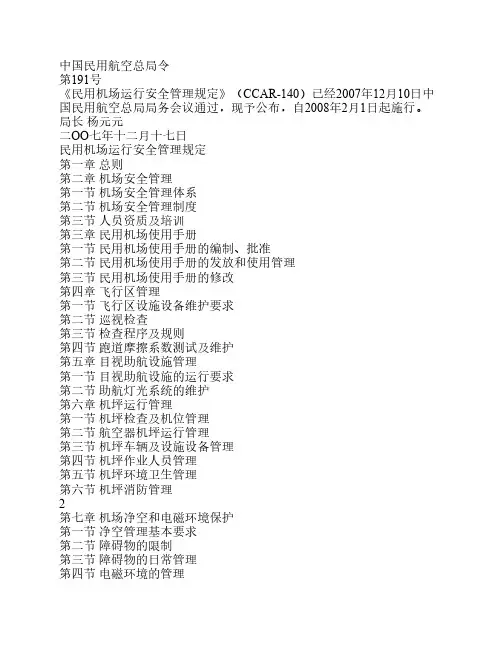 中国民用航空总局令
第191号
《民用机场运行安全管理规定》（CCAR-140）已经2007年12月10日中国民用航空总局局务会议通过，现予公布，自2008年2月1日起施行。
局长 杨元元
二OO七年十二月十七日
民用机场运行安全管理规定
第一章 总则
第二章 机场安全管理
第一节 机场安全管理体系
第二节 机场安全管理制度
第三节 人员资质及培训
第三章 民用机场使用手册
第一节 民用机场使用手册的编制、批准
第二节 民用机场使用手册的发放和使用管理
第三节 民用机场使用手册的修改
第四章 飞行区管理
第一节 飞行区设施设备维护要求
第二节 巡视检查
第三节 检查程序及规则
第四节 跑道摩擦系数测试及维护
第五章 目视助航设施管理
第一节 目视助航设施的运行要求
第二节 助航灯光系统的维护
第六章 机坪运行管理
第一节 机坪检查及机位管理
第二节 航空器机坪运行管理
第三节 机坪车辆及设施设备管理
第四节 机坪作业人员管理
第五节 机坪环境卫生管理
第六节 机坪消防管理
2
第七章 机场净空和电磁环境保护
第一节 净空管理基本要求
第二节 障碍物的限制
第三节 障碍物的日常管理
第四节 电磁环境的管理